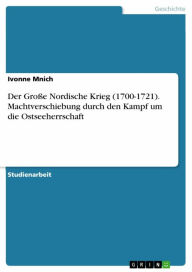 Geschichte

Ivonne Mnich

Der Große Nordische Krieg (1700-1721). Machtverschiebung durch den Kampf um die Ostseeherrschaft

Studienarbeit

GRIN